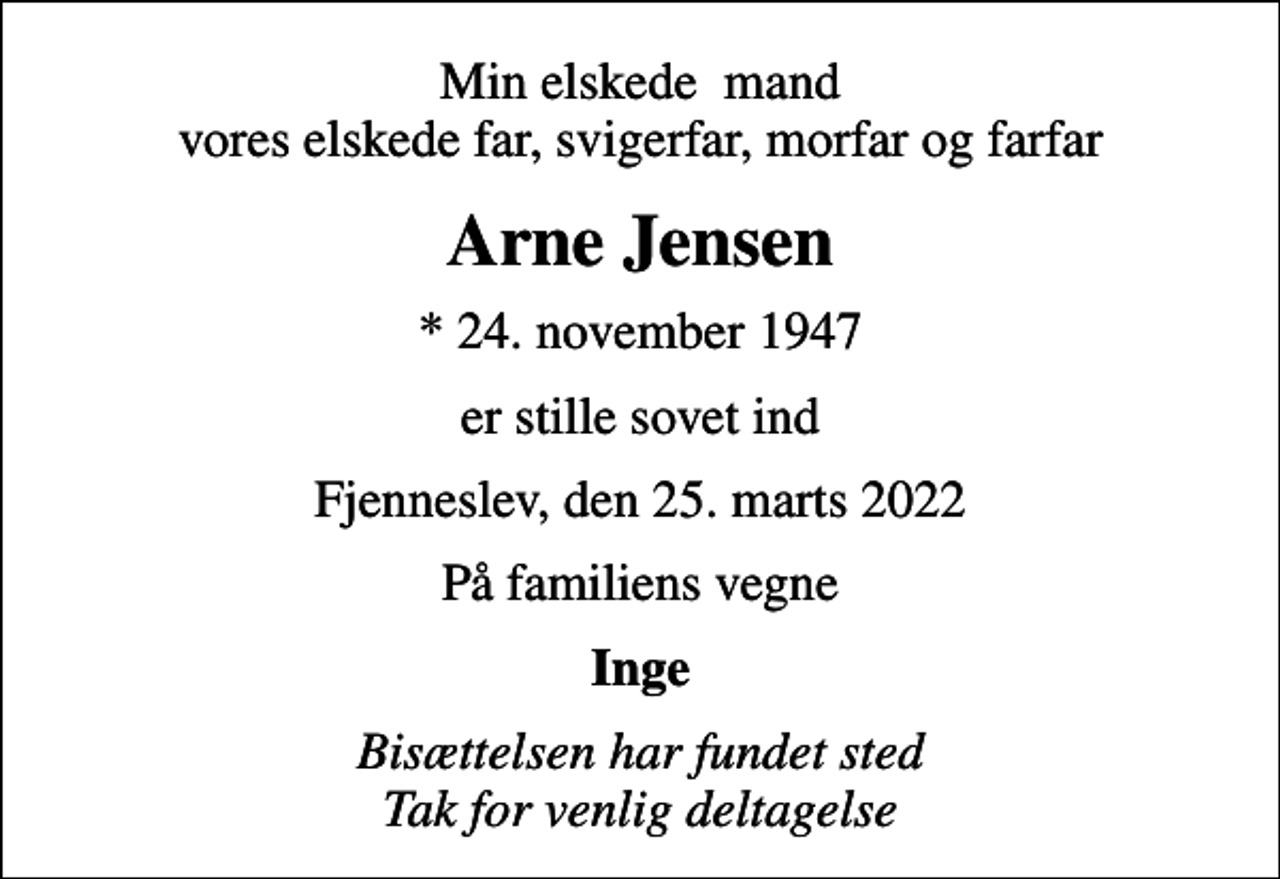 Min elskede mand
vores elskede far, svigerfar, morfar og farfar

Arne Jensen

* 24. november 1947

er stille sovet ind

Fjenneslev, den 25. marts 2022

På familiens vegne

Inge

Bisættelsen har fundet sted
Tak for venlig deltagelse